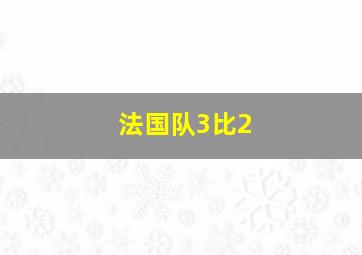 法国队3比2